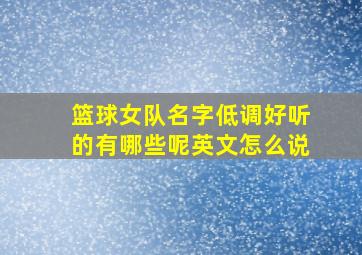 篮球女队名字低调好听的有哪些呢英文怎么说